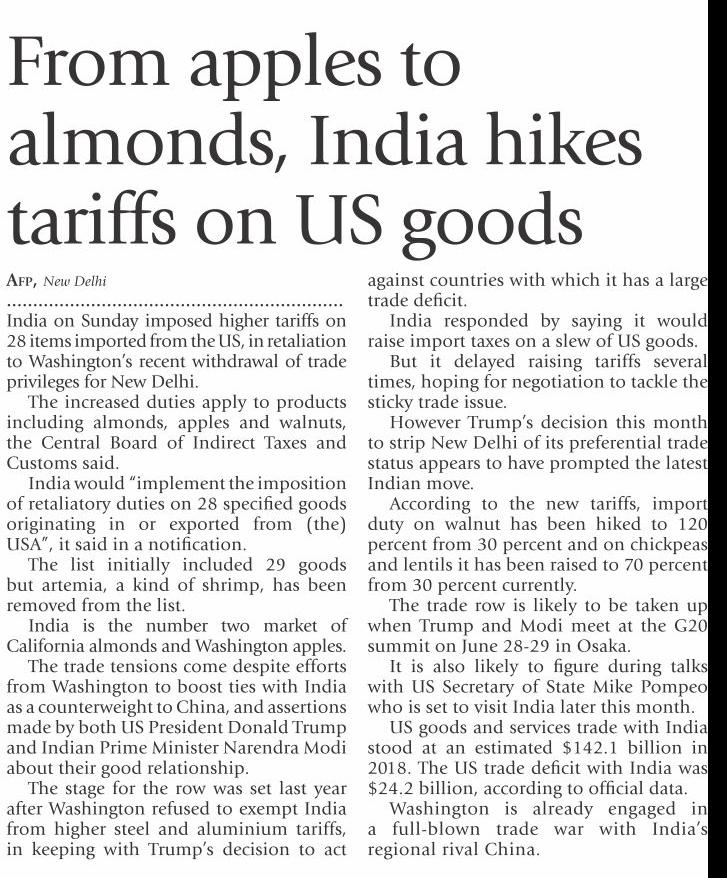 From apples to almonds, India hikes tariffs on US goods

AFP, New Delhi

India on Sunday imposed higher tariffs on 28 items imported from the US, in retaliation to Washington's recent withdrawal of trade privileges for New Delhi.

The increased duties apply to products including almonds, apples and walnuts, the Central Board of Indirect Taxes and Customs said.

India would "implement the imposition of retaliatory duties on 28 specified goods originating in or exported from (the) USA", it said in a notification.

The list initially included 29 goods but artemia, a kind of shrimp, has been removed from the list.

India is the number two market of California almonds and Washington apples.

The trade tensions come despite efforts from Washington to boost ties with India as a counterweight to China, and assertions made by both US President Donald Trump and Indian Prime Minister Narendra Modi about their good relationship.

The stage for the row was set last year after Washington refused to exempt India from higher steel and aluminium tariffs, in keeping with Trump's decision to act against countries with which it has a large trade deficit.

India responded by saying it would raise import taxes on a slew of US goods.

But it delayed raising tariffs several times, hoping for negotiation to tackle the sticky trade issue.

However Trump's decision this month to strip New Delhi of its preferential trade status appears to have prompted the latest Indian move.

According to the new tariffs, import duty on walnut has been hiked to 120 percent from 30 percent and on chickpeas and lentils it has been raised to 70 percent from 30 percent currently.

The trade row is likely to be taken up when Trump and Modi meet at the G20 summit on June 28-29 in Osaka.

It is also likely to figure during talks with US Secretary of State Mike Pompeo who is set to visit India later this month.

US goods and services trade with India stood at an estimated $142.1 billion in 2018. The US trade deficit with India was $24.2 billion, according to official data.

Washington is already engaged in a full-blown trade war with India's regional rival China.